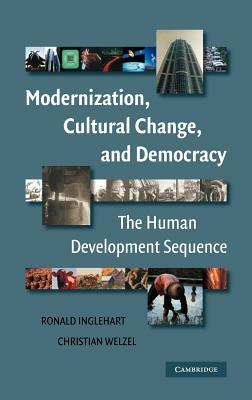 Modernization, Cultural Change, and Democracy

The Human Development Sequence

RONALD INGLEHART

CHRISTIAN WELZEL

CAMBRIDGE